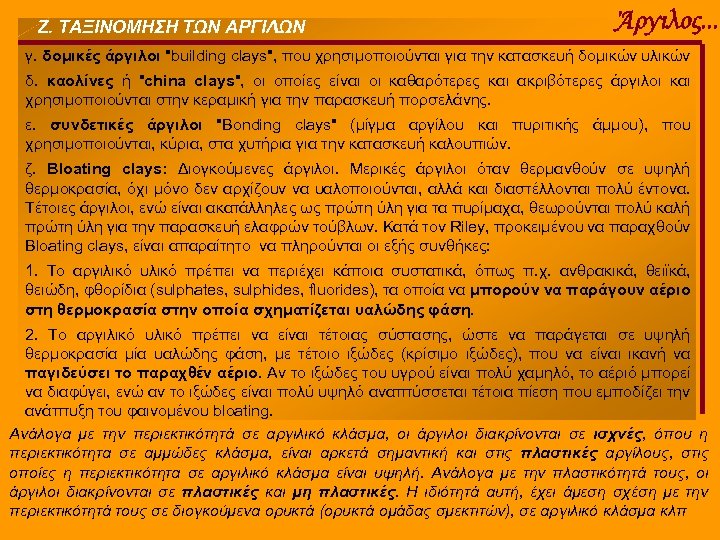 Ζ. ΤΑΞΙΝΟΜΗΣΗ ΤΩΝ ΑΡΓΙΛΩΝ

Άργιλος...

γ. δομικές άργιλοι "building clays", που χρησιμοποιούνται για την κατασκευή δομικών υλικών

δ. καολίνες ή "china clays", οι οποίες είναι οι καθαρότερες και ακριβότερες άργιλοι και χρησιμοποιούνται στην κεραμική για την παρασκευή πορσελάνης.

ε. συνδετικές άργιλοι "Bonding clays" (μίγμα αργίλου και πυριτικής άμμου), που χρησιμοποιούνται, κύρια, στα χυτήρια για την κατασκευή καλουπιών.

ζ. Bloating clays: Διογκούμενες άργιλοι. Μερικές άργιλοι όταν θερμανθούν σε υψηλή θερμοκρασία, όχι μόνο δεν αρχίζουν να υαλοποιούνται, αλλά και διαστέλλονται πολύ έντονα. Τέτοιες άργιλοι, ενώ είναι ακατάλληλες ως πρώτη ύλη για τα πυρίμαχα, θεωρούνται πολύ καλή πρώτη ύλη για την παρασκευή ελαφρών τούβλων. Κατά τον Riley, προκειμένου να παραχθούν Bloating clays, είναι απαραίτητο να πληρούνται οι εξής συνθήκες:

1. Το αργιλικό υλικό πρέπει να περιέχει κάποια συστατικά, όπως π.χ. ανθρακικά, θειϊκά, θειώδη, φθορίδια (sulphates, sulphides, fluorides), τα οποία να μπορούν να παράγουν αέριο στη θερμοκρασία στην οποία σχηματίζεται υαλώδης φάση.

2. Το αργιλικό υλικό πρέπει να είναι τέτοιας σύστασης, ώστε να παράγεται σε υψηλή θερμοκρασία μία υαλώδης φάση, με τέτοιο ιξώδες (κρίσιμο ιξώδες), που να είναι ικανή να παγιδεύσει το παραχθέν αέριο. Αν το ιξώδες του υγρού είναι πολύ χαμηλό, το αέριό μπορεί να διαφύγει, ενώ αν το ιξώδες είναι πολύ υψηλό αναπτύσσεται τέτοια πίεση που εμποδίζει την ανάπτυξη του φαινομένου bloating.

Ανάλογα με την περιεκτικότητά σε αργιλικό κλάσμα, οι άργιλοι διακρίνονται σε ισχνές, όπου η περιεκτικότητα σε αμμώδες κλάσμα, είναι αρκετά σημαντική και στις πλαστικές αργίλους, στις οποίες η περιεκτικότητα σε αργιλικό κλάσμα είναι υψηλή. Ανάλογα με την πλαστικότητά τους, οι άργιλοι διακρίνονται σε πλαστικές και μη πλαστικές. Η ιδιότητά αυτή, έχει άμεση σχέση με την περιεκτικότητά τους σε διογκούμενα ορυκτά (ορυκτά ομάδας σμεκτιτών), σε αργιλικό κλάσμα κλπ